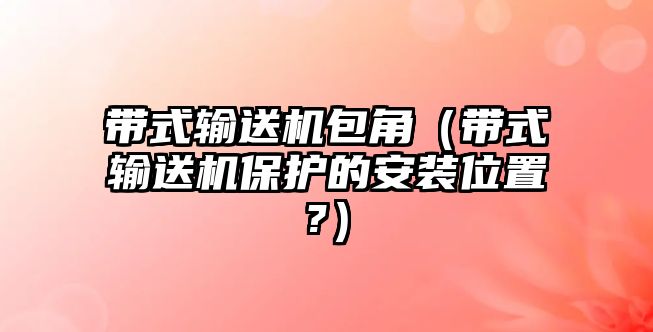 带式输送机包角（带式输送机保护的安装位置？）